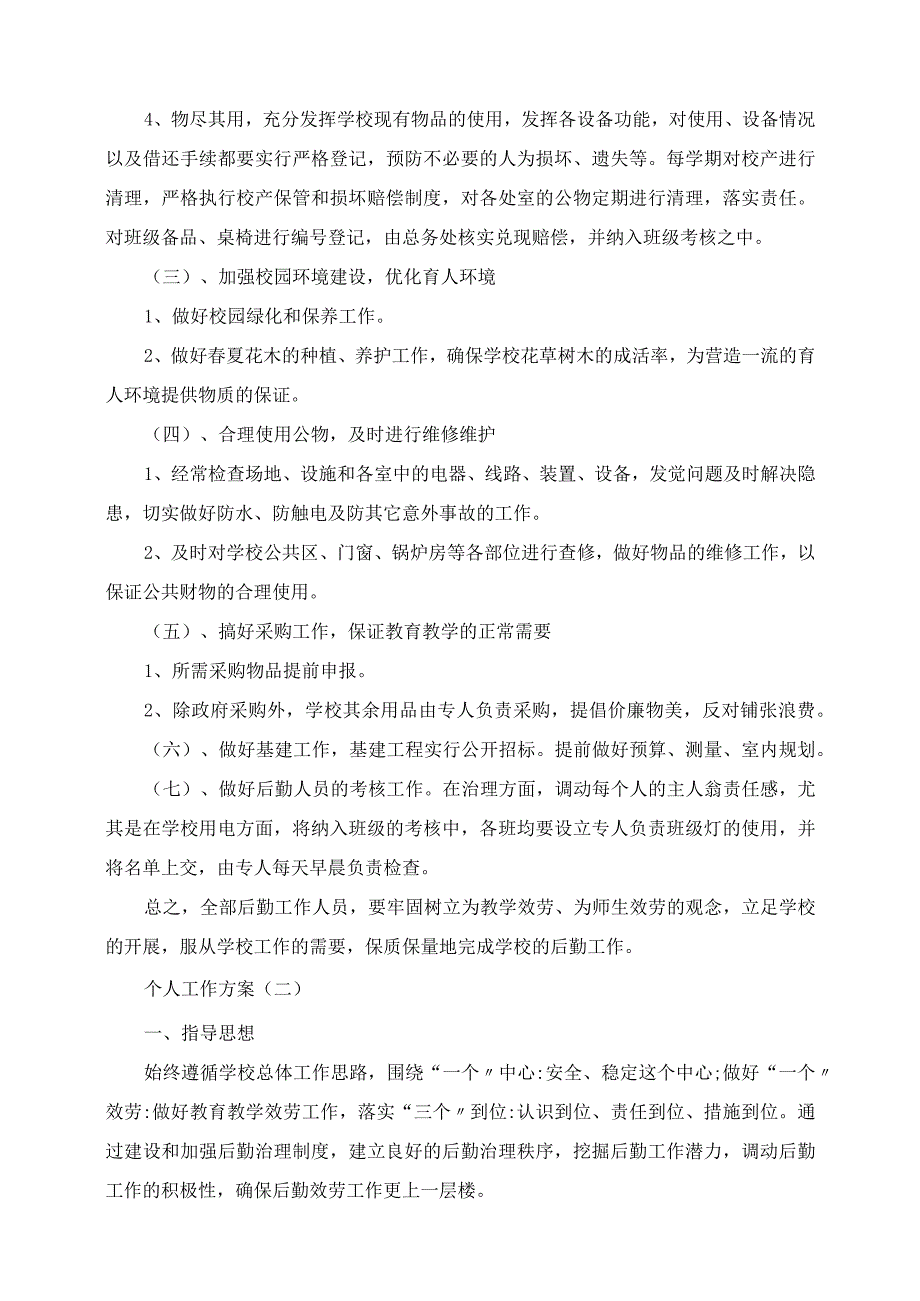 4、物尽其用，充分发挥学校现有物品的使用，发挥各设备功能，对使用、设备情况以及借还手续都要实行严格登记，预防不必要的人为损坏、遗失等。每学期对校产进行清理，严格执行校产保管和损坏赔偿制度，对各处室的公物定期进行清理，落实责任。对班级备品、桌椅进行编号登记，由总务处核实兑现赔偿，并纳入班级考核之中。

（三）、加强校园环境建设，优化育人环境

1、做好校园绿化和保养工作。

2、做好春夏花木的种植、养护工作，确保学校花草树木的成活率，为营造一流的育人环境提供物质的保证。

（四）、合理使用公物，及时进行维修维护

1、经常检查场地、设施和各室中的电器、线路、装置、设备，发觉问题及时解决隐患，切实做好防水、防触电及防其它意外事故的工作。

2、及时对学校公共区、门窗、锅炉房等各部位进行查修，做好物品的维修工作，以保证公共财物的合理使用。

（五）、搞好采购工作，保证教育教学的正常需要

1、所需采购物品提前申报。

2、除政府采购外，学校其余用品由专人负责采购，提倡价廉物美，反对铺张浪费。

（六）、做好基建工作，基建工程实行公开招标。提前做好预算、测量、室内规划。

（七）、做好后勤人员的考核工作。在治理方面，调动每个人的主人翁责任感，尤其是在学校用电方面，将纳入班级的考核中，各班均要设立专人负责班级灯的使用，并将名单上交，由专人每天早晨负责检查。

总之，全部后勤工作人员，要牢固树立为教学效劳、为师生效劳的观念，立足学校的开展，服从学校工作的需要，保质保量地完成学校的后勤工作。

个人工作方案（二）

一、指导思想

始终遵循学校总体工作思路，围绕“一个〃中心:安全、稳定这个中心;做好“一个〃效劳:做好教育教学效劳工作，落实“三个〃到位:认识到位、责任到位、措施到位。通过建设和加强后勤治理制度，建立良好的后勤治理秩序，挖掘后勤工作潜力，调动后勤工作的积极性，确保后勤效劳工作更上一层楼。